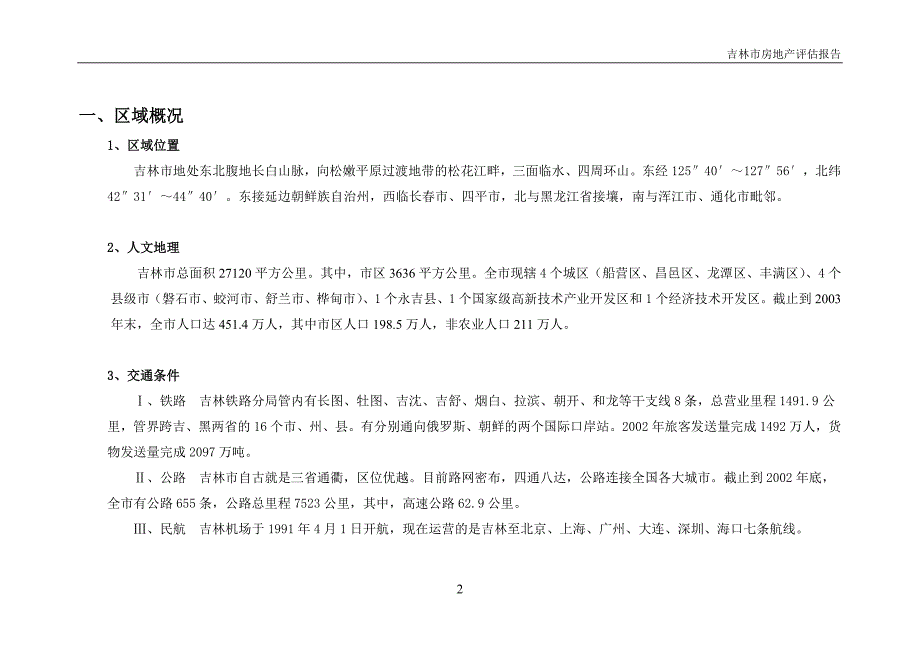 吉林市房地产评估报告

一、区域概况

1、区域位置

吉林市地处东北腹地长白山脉，向松嫩平原过渡地带的松花江畔，三面临水、四周环山。东经 125″40′～127″56′，北纬 42″31′～44″40′。东接延边朝鲜族自治州，西临长春市、四平市，北与黑龙江省接壤，南与浑江市、通化市毗邻。

2、人文地理

吉林市总面积 27120 平方公里。其中，市区 3636 平方公里。全市现辖 4 个城区（船营区、昌邑区、龙潭区、丰满区）、4 个县级市（磐石市、蛟河市、舒兰市、桦甸市）、1 个永吉县、1 个国家级高新技术产业开发区和 1 个经济技术开发区。截止到 2003 年末，全市人口达 451.4 万人，其中市区人口 198.5 万人，非农业人口 211 万人。

3、交通条件

Ⅰ、铁路　吉林铁路分局管内有长图、牡图、吉沈、吉舒、烟白、拉滨、朝开、和龙等干支线 8 条，总营业里程 1491.9 公里，管界跨吉、黑两省的 16 个市、州、县。有分别通向俄罗斯、朝鲜的两个国际口岸站。2002 年旅客发送量完成 1492 万人，货物发送量完成 2097 万吨。

Ⅱ、公路　吉林市自古就是三省通衢，区位优越。目前路网密布，四通八达，公路连接全国各大城市。截止到 2002 年底，全市有公路 655 条，公路总里程 7523 公里，其中，高速公路 62.9 公里。

Ⅲ、民航　吉林机场于 1991 年 4 月 1 日开航，现在运营的是吉林至北京、上海、广州、大连、深圳、海口七条航线。

2